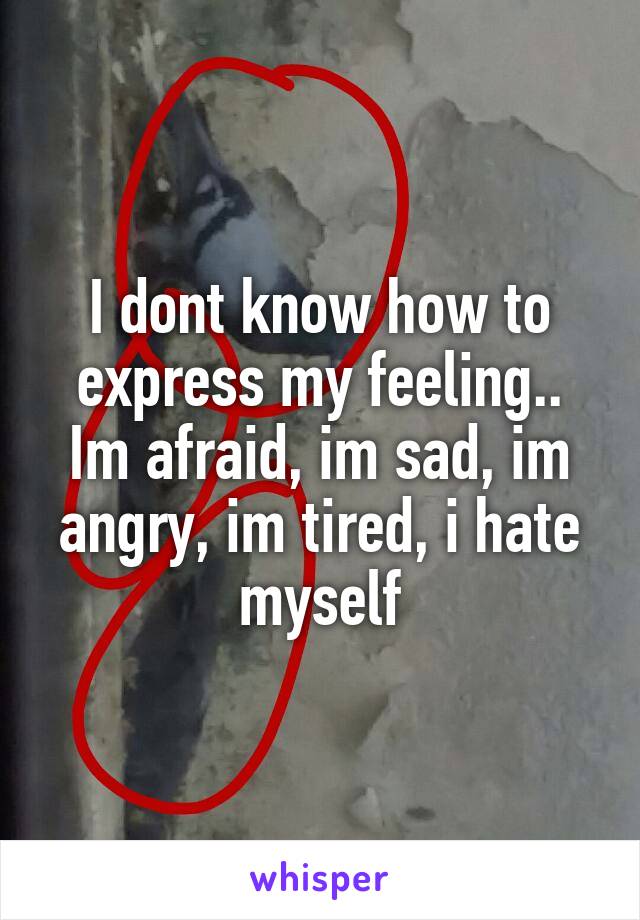 I dont know how to express my feeling.. Im afraid, im sad, im angry, im tired, i hate myself

whisper